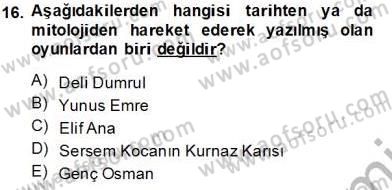 16. Aşağıdakilerden hangisi tarihten ya da mitolojiden hareket ederek yazılmış olan oyunlardan biri değildir?

A) Deli Dumrul
B) Yunus Emre
C) Elif Ana
D) Sersem Kocanın Kurnaz Karısı
E) Genç Osman

www.aofsoru.com